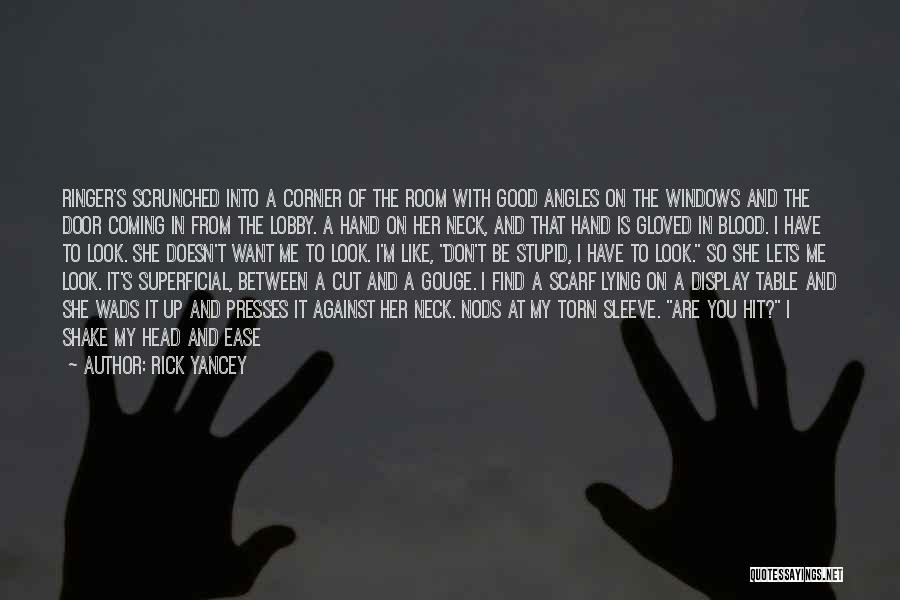 RINGER'S SCRUNCHED INTO A CORNER OF THE ROOM WITH GOOD ANGLES ON THE WINDOWS AND THE DOOR COMING IN FROM THE LOBBY. A HAND ON HER NECK, AND THAT HAND IS GLOVED IN BLOOD. I HAVE TO LOOK. SHE DOESN'T WANT ME TO LOOK. I'M LIKE, "DON'T BE STUPID, I HAVE TO LOOK." SO SHE LETS ME LOOK. IT'S SUPERFICIAL, BETWEEN A CUT AND A GOUGE. I FIND A SCARF LYING ON A DISPLAY TABLE AND SHE WADS IT UP AND PRESSES IT AGAINST HER NECK. NODS AT MY TORN SLEEVE. "ARE YOU HIT?" I SHAKE MY HEAD AND EASE

— AUTHOR: RICK YANCEY

QUOTESSAYINGS.NET